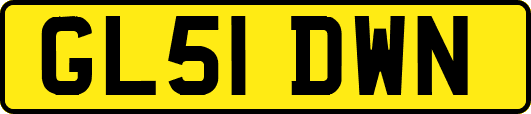 GL51 DWN